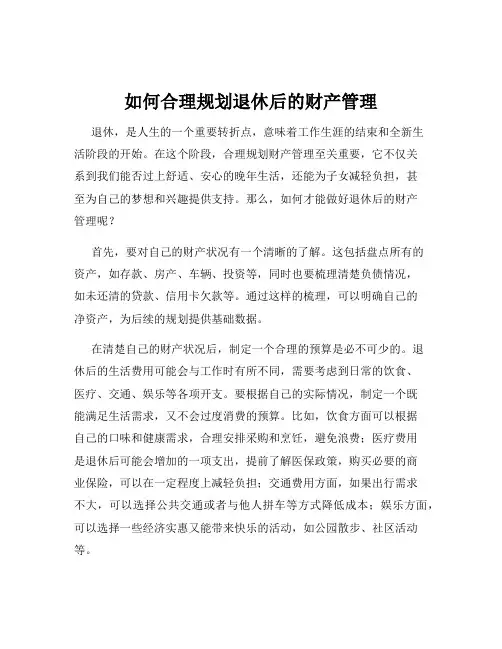 如何合理规划退休后的财产管理

退休，是人生的一个重要转折点，意味着工作生涯的结束和全新生活阶段的开始。在这个阶段，合理规划财产管理至关重要，它不仅关系到我们能否过上舒适、安心的晚年生活，还能为子女减轻负担，甚至为自己的梦想和兴趣提供支持。那么，如何才能做好退休后的财产管理呢？

首先，要对自己的财产状况有一个清晰的了解。这包括盘点所有的资产，如存款、房产、车辆、投资等，同时也要梳理清楚负债情况，如未还清的贷款、信用卡欠款等。通过这样的梳理，可以明确自己的净资产，为后续的规划提供基础数据。

在清楚自己的财产状况后，制定一个合理的预算是必不可少的。退休后的生活费用可能会与工作时有所不同，需要考虑到日常的饮食、医疗、交通、娱乐等各项开支。要根据自己的实际情况，制定一个既能满足生活需求，又不会过度消费的预算。比如，饮食方面可以根据自己的口味和健康需求，合理安排采购和烹饪，避免浪费；医疗费用是退休后可能会增加的一项支出，提前了解医保政策，购买必要的商业保险，可以在一定程度上减轻负担；交通费用方面，如果出行需求不大，可以选择公共交通或者与他人拼车等方式降低成本；娱乐方面，可以选择一些经济实惠又能带来快乐的活动，如公园散步、社区活动等。